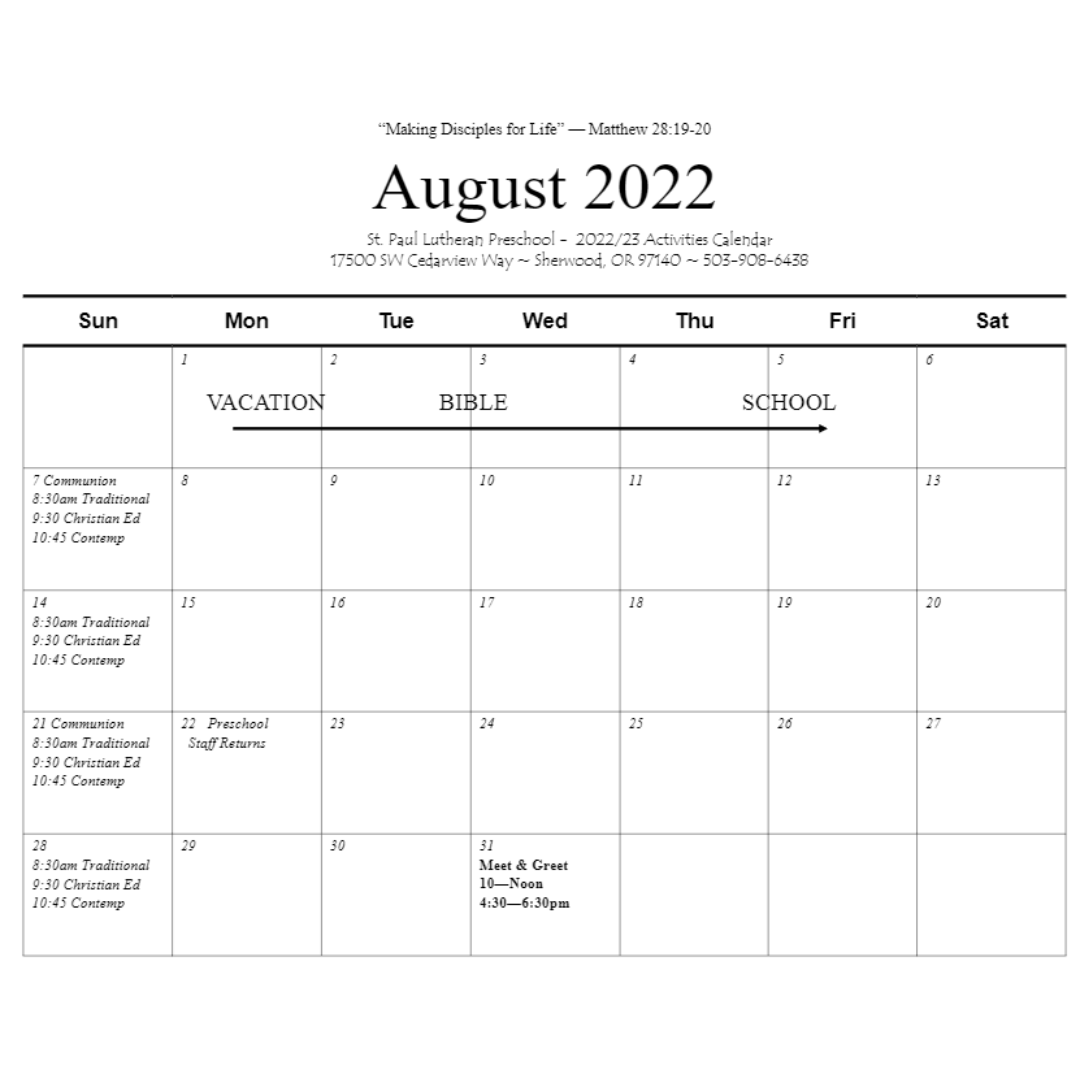 "Making Disciples for Life" — Matthew 28:19-20

August 2022

St. Paul Lutheran Preschool - 2022/23 Activities Calendar
17500 SW Cedarview Way ~ Sherwood, OR 97140 ~ 503-908-6438

| Sun | Mon | Tue | Wed | Thu | Fri | Sat |
|---|---|---|---|---|---|---|
| | 1 VACATION | 2 | 3 BIBLE | 4 | 5 SCHOOL | 6 |
| 7 Communion 8:30am Traditional 9:30 Christian Ed 10:45 Contemp | 8 | 9 | 10 | 11 | 12 | 13 |
| 14 8:30am Traditional 9:30 Christian Ed 10:45 Contemp | 15 | 16 | 17 | 18 | 19 | 20 |
| 21 Communion 8:30am Traditional 9:30 Christian Ed 10:45 Contemp | 22 Preschool Staff Returns | 23 | 24 | 25 | 26 | 27 |
| 28 8:30am Traditional 9:30 Christian Ed 10:45 Contemp | 29 | 30 | 31 Meet & Greet 10—Noon 4:30—6:30pm | | | |